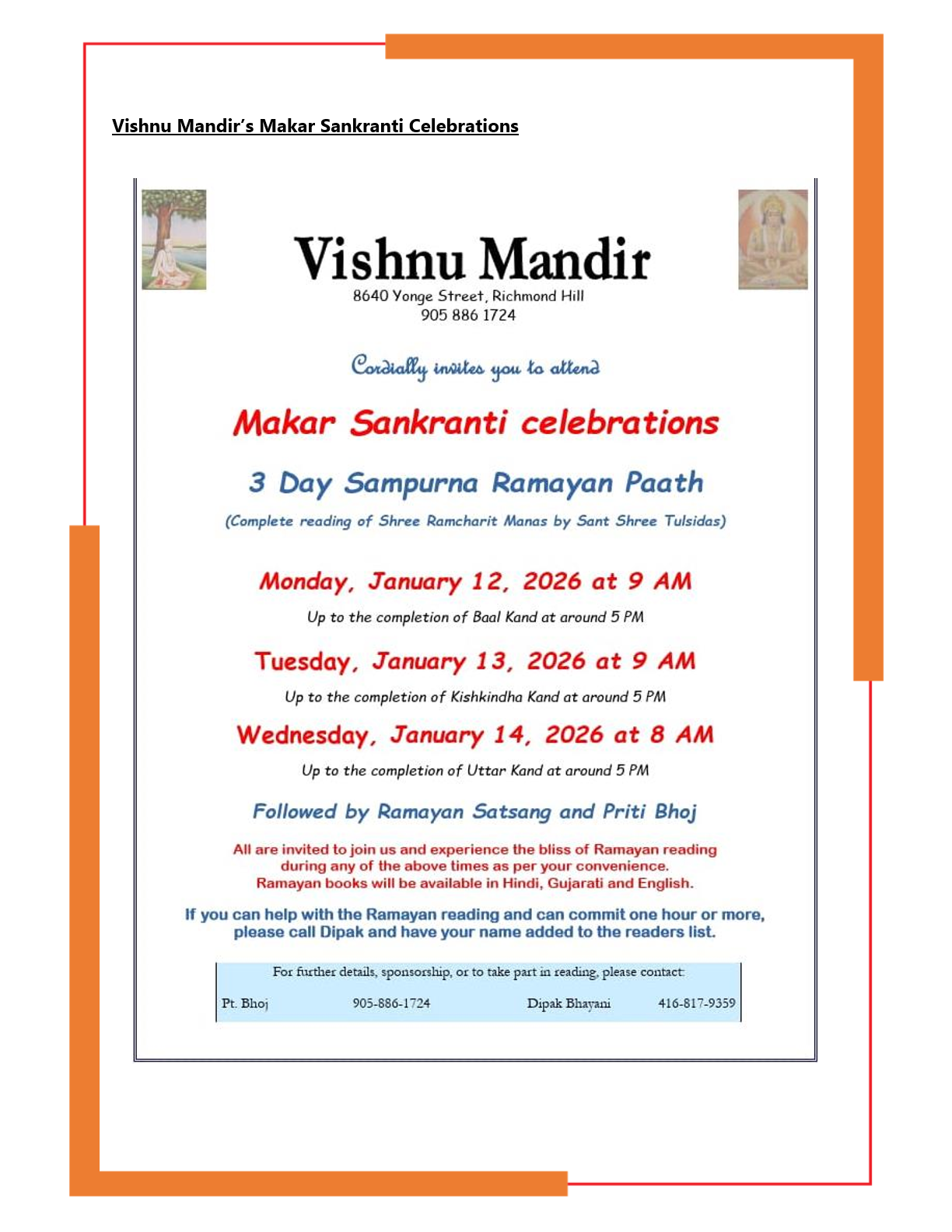 Vishnu Mandir's Makar Sankranti Celebrations

Vishnu Mandir
8640 Yonge Street, Richmond Hill
905 886 1724

Cordially invites you to attend

Makar Sankranti celebrations

3 Day Sampurna Ramayan Paath

(Complete reading of Shree Ramcharit Manas by Sant Shree Tulsidas)

Monday, January 12, 2026 at 9 AM

Up to the completion of Baal Kand at around 5 PM

Tuesday, January 13, 2026 at 9 AM

Up to the completion of Kishkindha Kand at around 5 PM

Wednesday, January 14, 2026 at 8 AM

Up to the completion of Uttar Kand at around 5 PM

Followed by Ramayan Satsang and Priti Bhoj

All are invited to join us and experience the bliss of Ramayan reading during any of the above times as per your convenience.
Ramayan books will be available in Hindi, Gujarati and English.

If you can help with the Ramayan reading and can commit one hour or more, please call Dipak and have your name added to the readers list.

For further details, sponsorship, or to take part in reading, please contact:

Pt. Bhoj 905-886-1724 Dipak Bhayani 416-817-9359